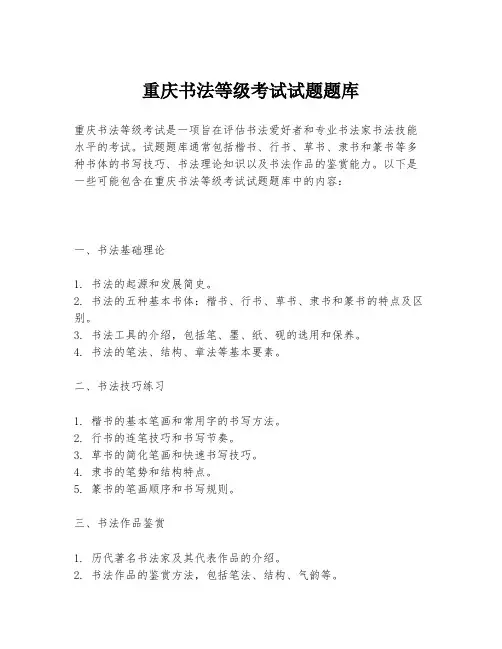 重庆书法等级考试试题题库

重庆书法等级考试是一项旨在评估书法爱好者和专业书法家书法技能水平的考试。试题题库通常包括楷书、行书、草书、隶书和篆书等多种书体的书写技巧、书法理论知识以及书法作品的鉴赏能力。以下是一些可能包含在重庆书法等级考试试题题库中的内容：

一、书法基础理论

1. 书法的起源和发展简史。
2. 书法的五种基本书体：楷书、行书、草书、隶书和篆书的特点及区别。
3. 书法工具的介绍，包括笔、墨、纸、砚的选用和保养。
4. 书法的笔法、结构、章法等基本要素。

二、书法技巧练习

1. 楷书的基本笔画和常用字的书写方法。
2. 行书的连笔技巧和书写节奏。
3. 草书的简化笔画和快速书写技巧。
4. 隶书的笔势和结构特点。
5. 篆书的笔画顺序和书写规则。

三、书法作品鉴赏

1. 历代著名书法家及其代表作品的介绍。
2. 书法作品的鉴赏方法，包括笔法、结构、气韵等。